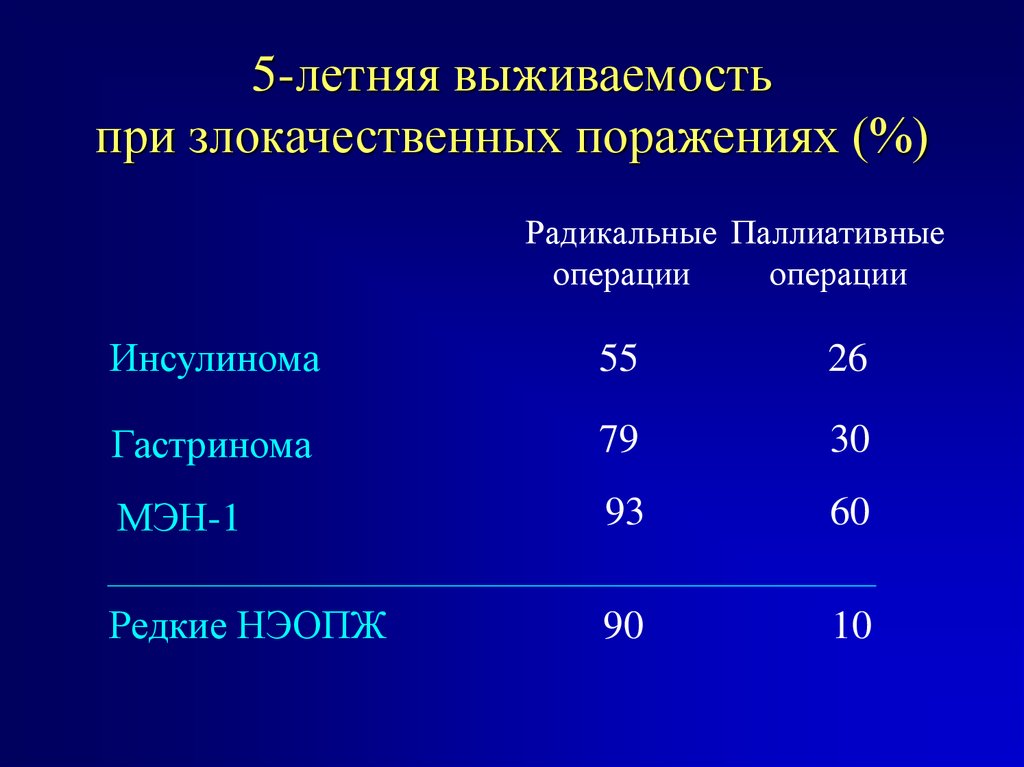 5-летняя выживаемость при злокачественных поражениях (%)

| | Радикальные операции | Паллиативные операции |
|---|---|---|
| Инсулинома | 55 | 26 |
| Гастринома | 79 | 30 |
| МЭН-1 | 93 | 60 |
| Редкие НЭОПЖ | 90 | 10 |